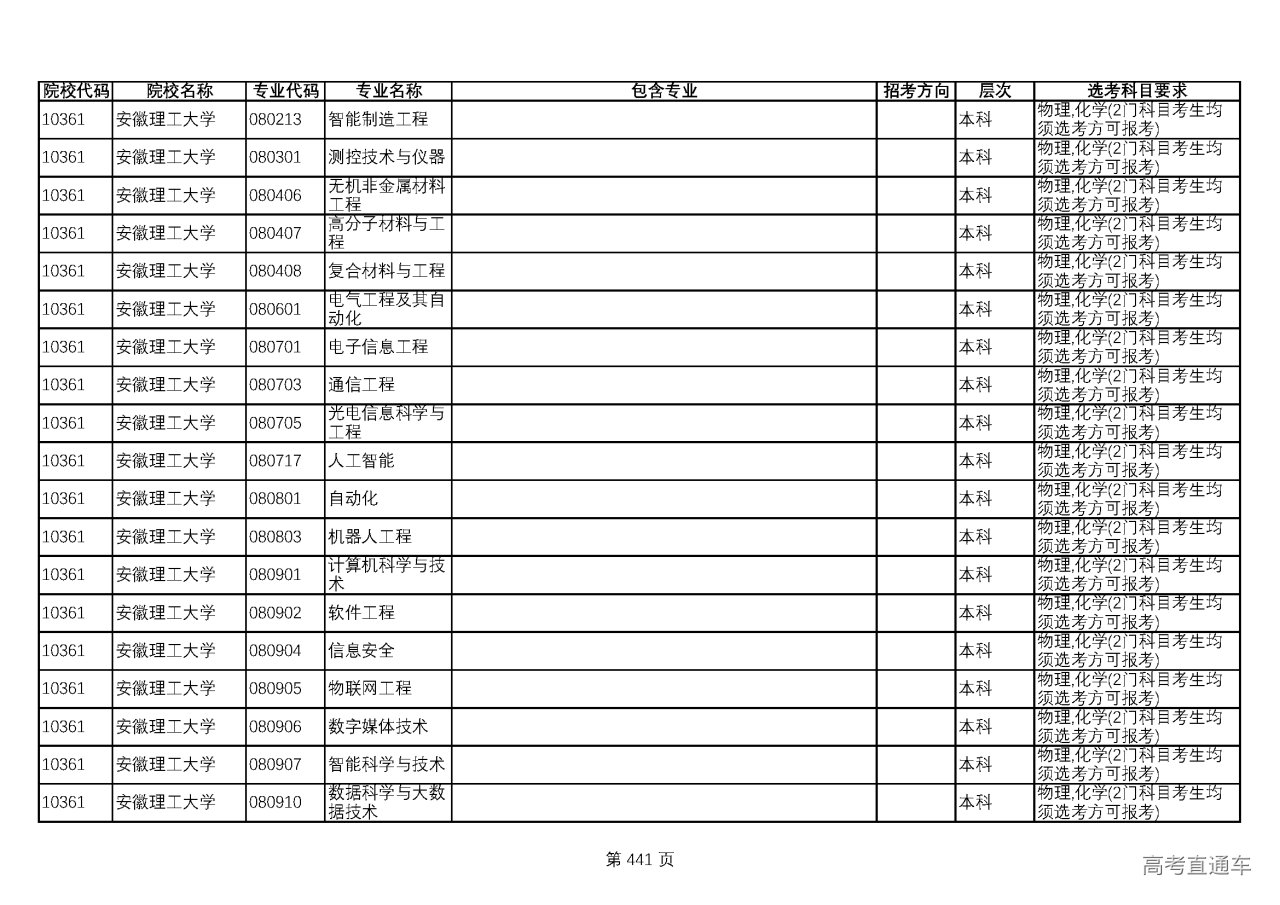 | 院校代码 | 院校名称 | 专业代码 | 专业名称 | 包含专业 | 招考方向 | 层次 | 选考科目要求 |
|---|---|---|---|---|---|---|---|
| 10361 | 安徽理工大学 | 080213 | 智能制造工程 | | | 本科 | 物理,化学(2门科目考生均须选考方可报考) |
| 10361 | 安徽理工大学 | 080301 | 测控技术与仪器 | | | 本科 | 物理,化学(2门科目考生均须选考方可报考) |
| 10361 | 安徽理工大学 | 080406 | 无机非金属材料工程 | | | 本科 | 物理,化学(2门科目考生均须选考方可报考) |
| 10361 | 安徽理工大学 | 080407 | 高分子材料与工程 | | | 本科 | 物理,化学(2门科目考生均须选考方可报考) |
| 10361 | 安徽理工大学 | 080408 | 复合材料与工程 | | | 本科 | 物理,化学(2门科目考生均须选考方可报考) |
| 10361 | 安徽理工大学 | 080601 | 电气工程及其自动化 | | | 本科 | 物理,化学(2门科目考生均须选考方可报考) |
| 10361 | 安徽理工大学 | 080701 | 电子信息工程 | | | 本科 | 物理,化学(2门科目考生均须选考方可报考) |
| 10361 | 安徽理工大学 | 080703 | 通信工程 | | | 本科 | 物理,化学(2门科目考生均须选考方可报考) |
| 10361 | 安徽理工大学 | 080705 | 光电信息科学与工程 | | | 本科 | 物理,化学(2门科目考生均须选考方可报考) |
| 10361 | 安徽理工大学 | 080717 | 人工智能 | | | 本科 | 物理,化学(2门科目考生均须选考方可报考) |
| 10361 | 安徽理工大学 | 080801 | 自动化 | | | 本科 | 物理,化学(2门科目考生均须选考方可报考) |
| 10361 | 安徽理工大学 | 080803 | 机器人工程 | | | 本科 | 物理,化学(2门科目考生均须选考方可报考) |
| 10361 | 安徽理工大学 | 080901 | 计算机科学与技术 | | | 本科 | 物理,化学(2门科目考生均须选考方可报考) |
| 10361 | 安徽理工大学 | 080902 | 软件工程 | | | 本科 | 物理,化学(2门科目考生均须选考方可报考) |
| 10361 | 安徽理工大学 | 080904 | 信息安全 | | | 本科 | 物理,化学(2门科目考生均须选考方可报考) |
| 10361 | 安徽理工大学 | 080905 | 物联网工程 | | | 本科 | 物理,化学(2门科目考生均须选考方可报考) |
| 10361 | 安徽理工大学 | 080906 | 数字媒体技术 | | | 本科 | 物理,化学(2门科目考生均须选考方可报考) |
| 10361 | 安徽理工大学 | 080907 | 智能科学与技术 | | | 本科 | 物理,化学(2门科目考生均须选考方可报考) |
| 10361 | 安徽理工大学 | 080910 | 数据科学与大数据技术 | | | 本科 | 物理,化学(2门科目考生均须选考方可报考) |

第 441 页

高考直通车